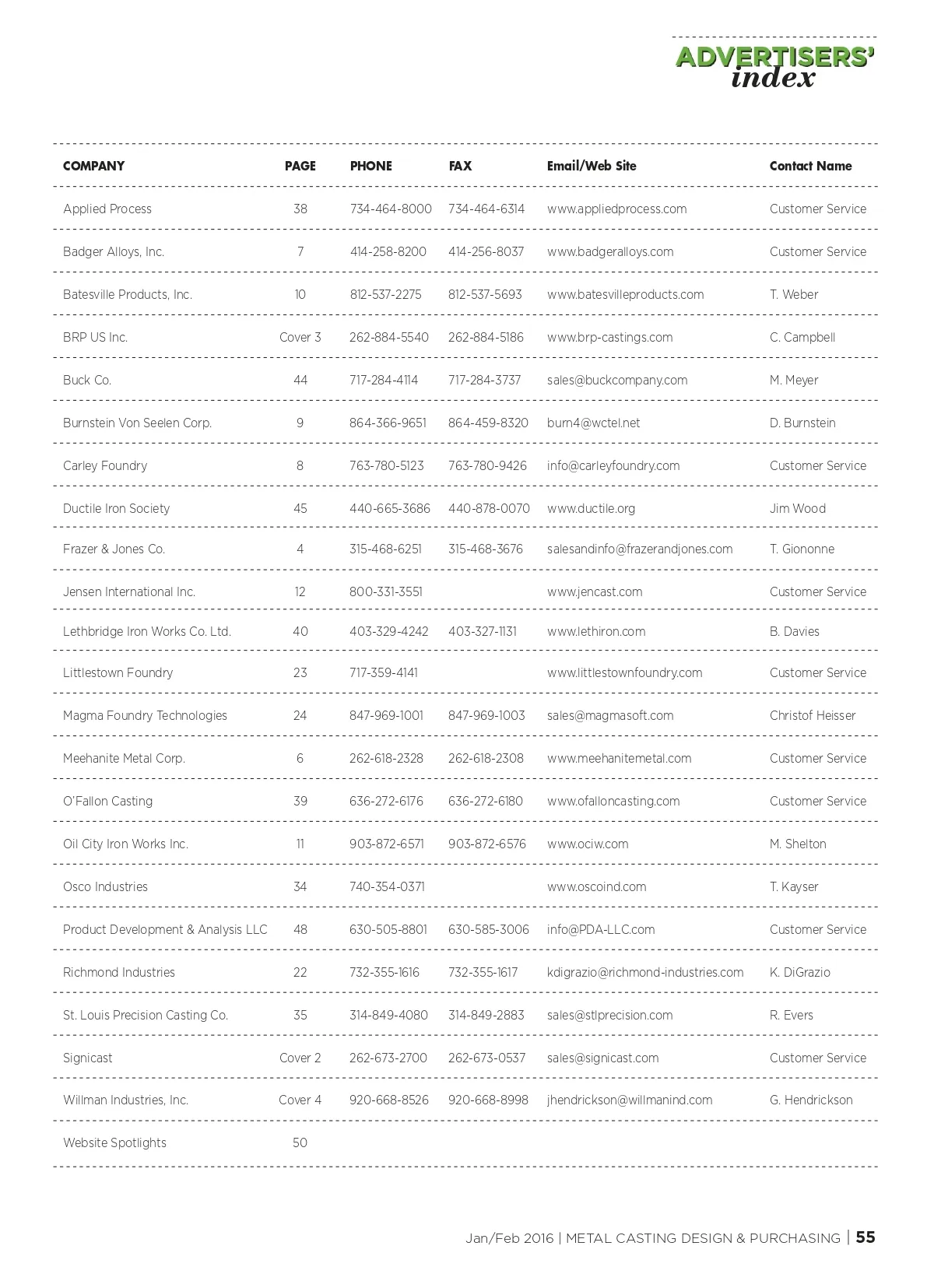 ADVERTISERS' index

| COMPANY | PAGE | PHONE | FAX | Email/Web Site | Contact Name |
|---|---|---|---|---|---|
| Applied Process | 38 | 734-464-8000 | 734-464-6314 | www.appliedprocess.com | Customer Service |
| Badger Alloys, Inc. | 7 | 414-258-8200 | 414-256-8037 | www.badgeralloys.com | Customer Service |
| Batesville Products, Inc. | 10 | 812-537-2275 | 812-537-5693 | www.batesvilleproducts.com | T. Weber |
| BRP US Inc. | Cover 3 | 262-884-5540 | 262-884-5186 | www.brp-castings.com | C. Campbell |
| Buck Co. | 44 | 717-284-4114 | 717-284-3737 | sales@buckcompany.com | M. Meyer |
| Burnstein Von Seelen Corp. | 9 | 864-366-9651 | 864-459-8320 | burn4@wctel.net | D. Burnstein |
| Carley Foundry | 8 | 763-780-5123 | 763-780-9426 | info@carleyfoundry.com | Customer Service |
| Ductile Iron Society | 45 | 440-665-3686 | 440-878-0070 | www.ductile.org | Jim Wood |
| Frazer & Jones Co. | 4 | 315-468-6251 | 315-468-3676 | salesandinfo@frazerandjones.com | T. Giononne |
| Jensen International Inc. | 12 | 800-331-3551 | | www.jencast.com | Customer Service |
| Lethbridge Iron Works Co. Ltd. | 40 | 403-329-4242 | 403-327-1131 | www.lethiron.com | B. Davies |
| Littlestown Foundry | 23 | 717-359-4141 | | www.littlestownfoundry.com | Customer Service |
| Magma Foundry Technologies | 24 | 847-969-1001 | 847-969-1003 | sales@magmasoft.com | Christof Heisser |
| Meehanite Metal Corp. | 6 | 262-618-2328 | 262-618-2308 | www.meehanitemetal.com | Customer Service |
| O'Fallon Casting | 39 | 636-272-6176 | 636-272-6180 | www.ofalloncasting.com | Customer Service |
| Oil City Iron Works Inc. | 11 | 903-872-6571 | 903-872-6576 | www.ociw.com | M. Shelton |
| Osco Industries | 34 | 740-354-0371 | | www.oscoind.com | T. Kayser |
| Product Development & Analysis LLC | 48 | 630-505-8801 | 630-585-3006 | info@PDA-LLC.com | Customer Service |
| Richmond Industries | 22 | 732-355-1616 | 732-355-1617 | kdigrazio@richmond-industries.com | K. DiGrazio |
| St. Louis Precision Casting Co. | 35 | 314-849-4080 | 314-849-2883 | sales@stlprecision.com | R. Evers |
| Signicast | Cover 2 | 262-673-2700 | 262-673-0537 | sales@signicast.com | Customer Service |
| Willman Industries, Inc. | Cover 4 | 920-668-8526 | 920-668-8998 | jhendrickson@willmanind.com | G. Hendrickson |
| Website Spotlights | 50 | | | | |

Jan/Feb 2016 | METAL CASTING DESIGN & PURCHASING | 55